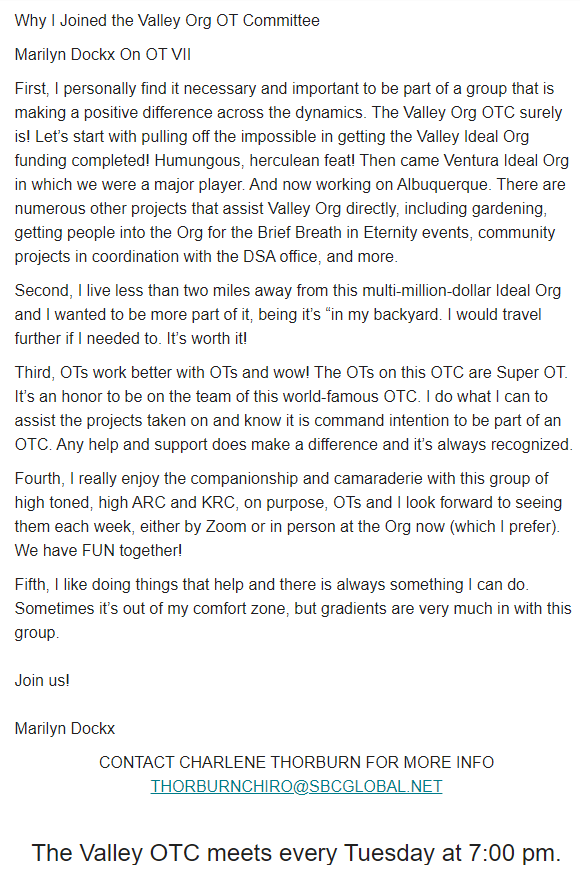 Why I Joined the Valley Org OT Committee

Marilyn Dockx On OT VII

First, I personally find it necessary and important to be part of a group that is making a positive difference across the dynamics. The Valley Org OTC surely is! Let's start with pulling off the impossible in getting the Valley Ideal Org funding completed! Humungous, herculean feat! Then came Ventura Ideal Org in which we were a major player. And now working on Albuquerque. There are numerous other projects that assist Valley Org directly, including gardening, getting people into the Org for the Brief Breath in Eternity events, community projects in coordination with the DSA office, and more.

Second, I live less than two miles away from this multi-million-dollar Ideal Org and I wanted to be more part of it, being it's "in my backyard. I would travel further if I needed to. It's worth it!

Third, OTs work better with OTs and wow! The OTs on this OTC are Super OT. It's an honor to be on the team of this world-famous OTC. I do what I can to assist the projects taken on and know it is command intention to be part of an OTC. Any help and support does make a difference and it's always recognized.

Fourth, I really enjoy the companionship and camaraderie with this group of high toned, high ARC and KRC, on purpose, OTs and I look forward to seeing them each week, either by Zoom or in person at the Org now (which I prefer). We have FUN together!

Fifth, I like doing things that help and there is always something I can do. Sometimes it's out of my comfort zone, but gradients are very much in with this group.

Join us!

Marilyn Dockx

CONTACT CHARLENE THORBURN FOR MORE INFO
THORBURNCHIRO@SBCGLOBAL.NET

The Valley OTC meets every Tuesday at 7:00 pm.